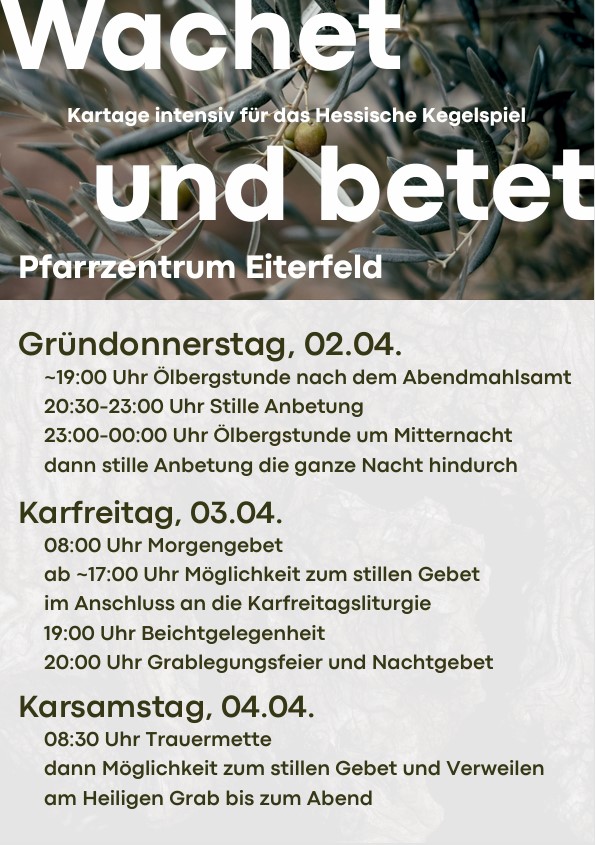 Wachet

Kartage intensiv für das Hessische Kegelspiel

und betet

Pfarrzentrum Eiterfeld

Gründonnerstag, 02.04.

~19:00 Uhr Ölbergstunde nach dem Abendmahlsamt
20:30-23:00 Uhr Stille Anbetung
23:00-00:00 Uhr Ölbergstunde um Mitternacht
dann stille Anbetung die ganze Nacht hindurch

Karfreitag, 03.04.

08:00 Uhr Morgengebet
ab ~17:00 Uhr Möglichkeit zum stillen Gebet
im Anschluss an die Karfreitagsliturgie
19:00 Uhr Beichtgelegenheit
20:00 Uhr Grablegungsfeier und Nachtgebet

Karsamstag, 04.04.

08:30 Uhr Trauermette
dann Möglichkeit zum stillen Gebet und Verweilen
am Heiligen Grab bis zum Abend